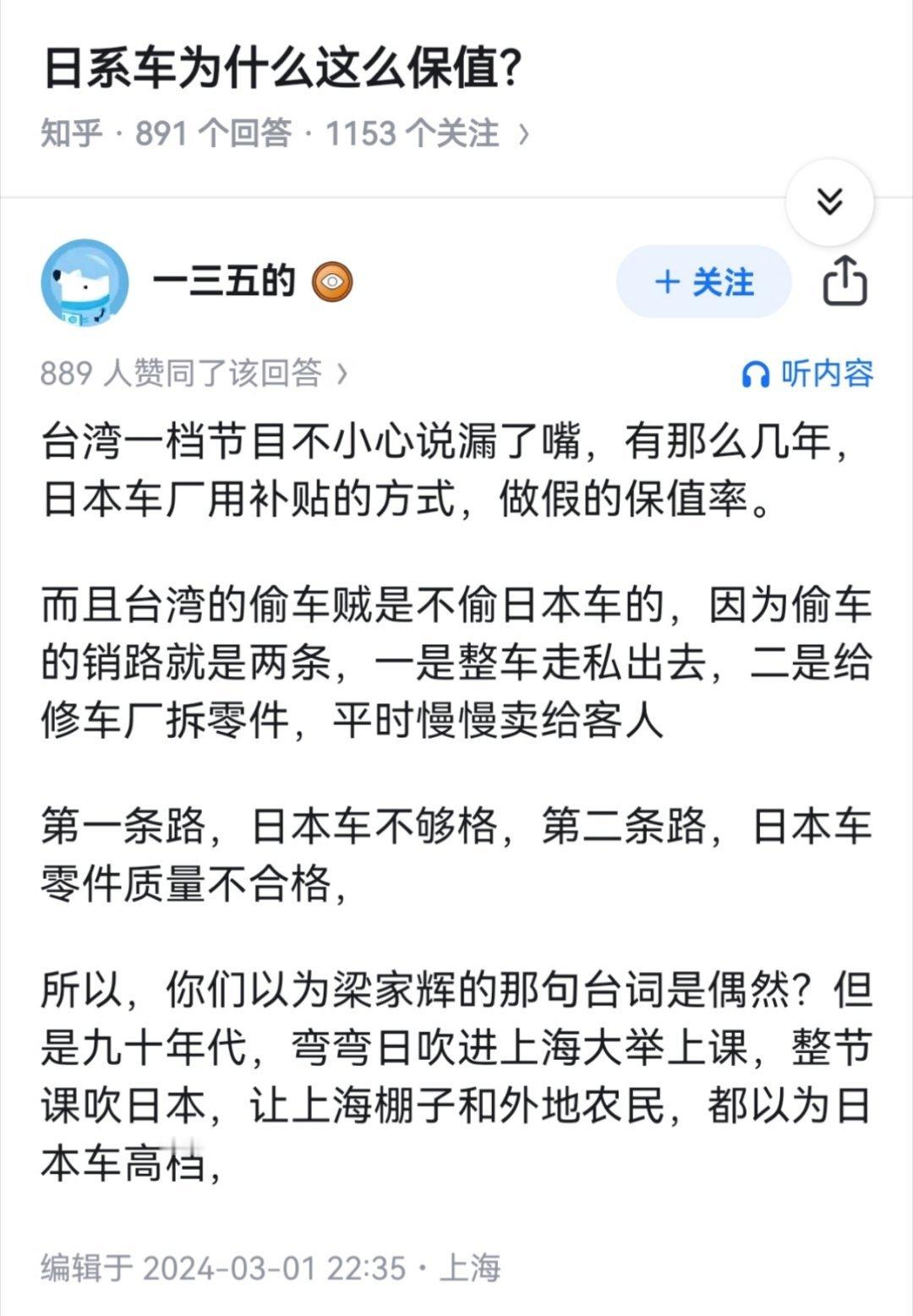 日系车为什么这么保值?

知乎 · 891 个回答 · 1153 个关注 ›

一三五的

+ 关注

889 人赞同了该回答 ›

听内容

台湾一档节目不小心说漏了嘴，有那么几年，日本车厂用补贴的方式，做假的保值率。

而且台湾的偷车贼是不偷日本车的，因为偷车的销路就是两条，一是整车走私出去，二是给修车厂拆零件，平时慢慢卖给客人

第一条路，日本车不够格，第二条路，日本车零件质量不合格，

所以，你们以为梁家辉的那句台词是偶然？但是九十年代，弯弯日吹进上海大举上课，整节课吹日本，让上海棚子和外地农民，都以为日本车高档，

编辑于 2024-03-01 22:35 · 上海